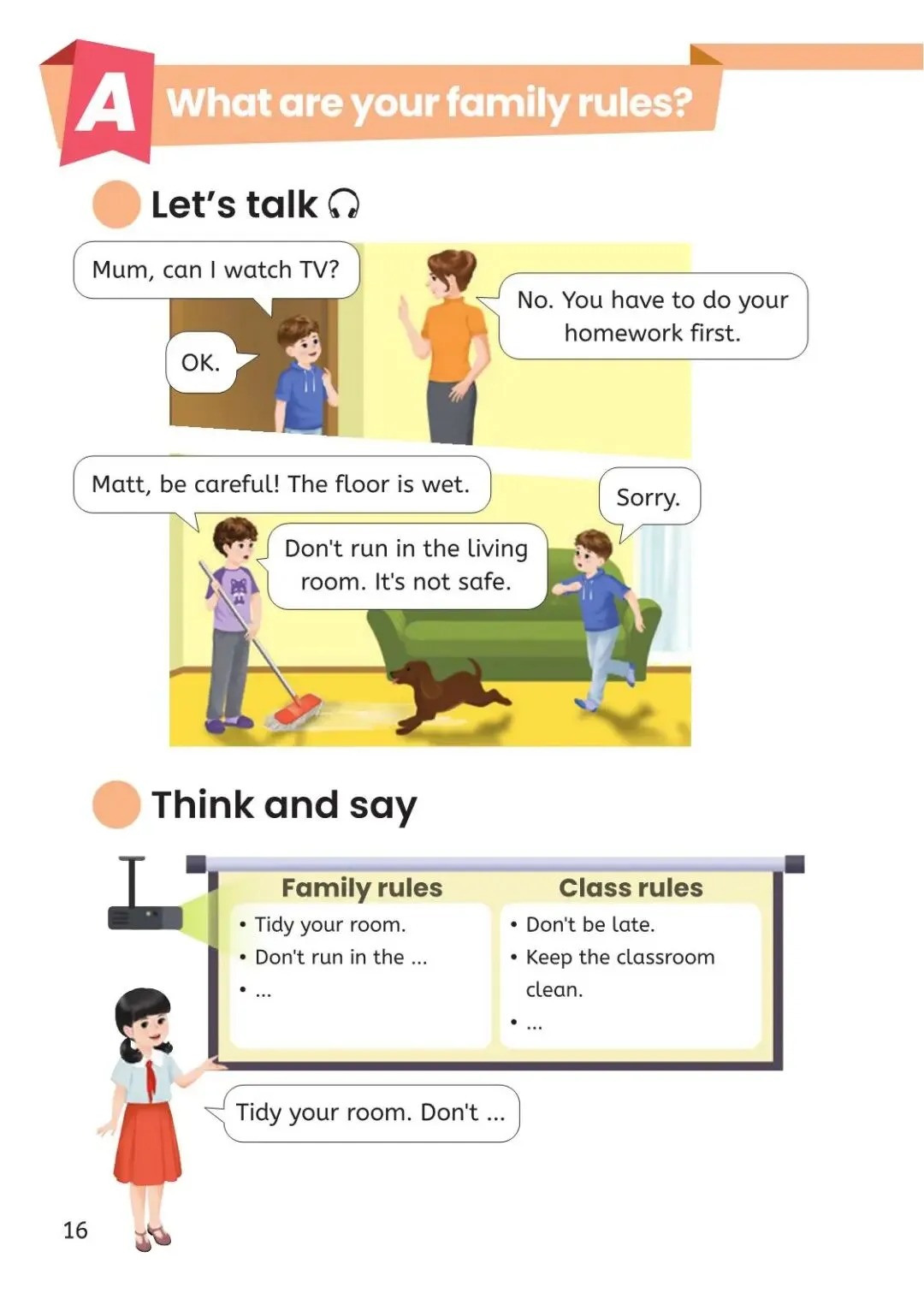 A What are your family rules?

Let's talk

Mum, can I watch TV?

No. You have to do your homework first.

OK.

Matt, be careful! The floor is wet.

Sorry.

Don't run in the living room. It's not safe.

Think and say

Family rules
• Tidy your room.
• Don't run in the ...
• ...

Class rules
• Don't be late.
• Keep the classroom clean.
• ...

Tidy your room. Don't ...

16